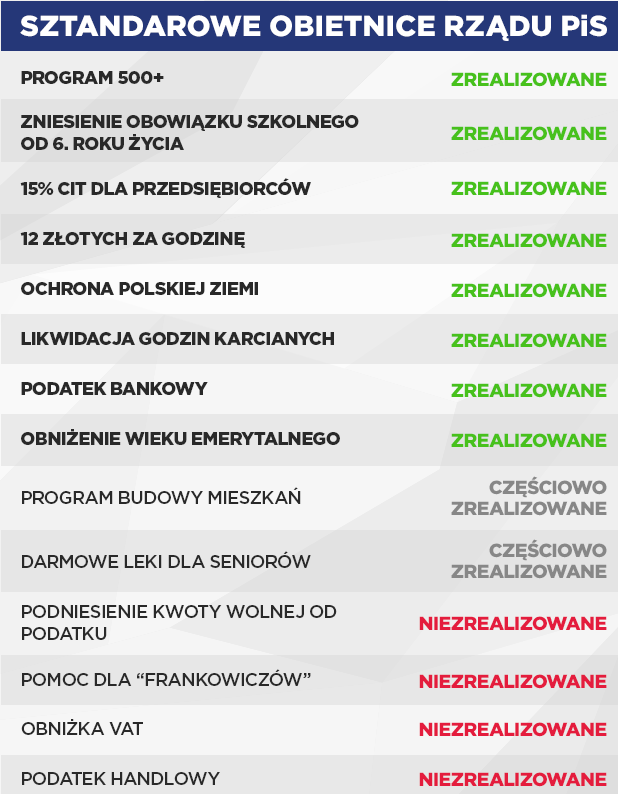 SZTANDAROWE OBIETNICE RZĄDU PiS

| | |
|---|---|
| PROGRAM 500+ | ZREALIZOWANE |
| ZNIESIENIE OBOWIĄZKU SZKOLNEGO OD 6. ROKU ŻYCIA | ZREALIZOWANE |
| 15% CIT DLA PRZEDSIĘBIORCÓW | ZREALIZOWANE |
| 12 ZŁOTYCH ZA GODZINĘ | ZREALIZOWANE |
| OCHRONA POLSKIEJ ZIEMI | ZREALIZOWANE |
| LIKWIDACJA GODZIN KARCIANYCH | ZREALIZOWANE |
| PODATEK BANKOWY | ZREALIZOWANE |
| OBNIŻENIE WIEKU EMERYTALNEGO | ZREALIZOWANE |
| PROGRAM BUDOWY MIESZKAŃ | CZĘŚCIOWO ZREALIZOWANE |
| DARMOWE LEKI DLA SENIORÓW | CZĘŚCIOWO ZREALIZOWANE |
| PODNIESIENIE KWOTY WOLNEJ OD PODATKU | NIEZREALIZOWANE |
| POMOC DLA “FRANKOWICZÓW” | NIEZREALIZOWANE |
| OBNIŻKA VAT | NIEZREALIZOWANE |
| PODATEK HANDLOWY | NIEZREALIZOWANE |